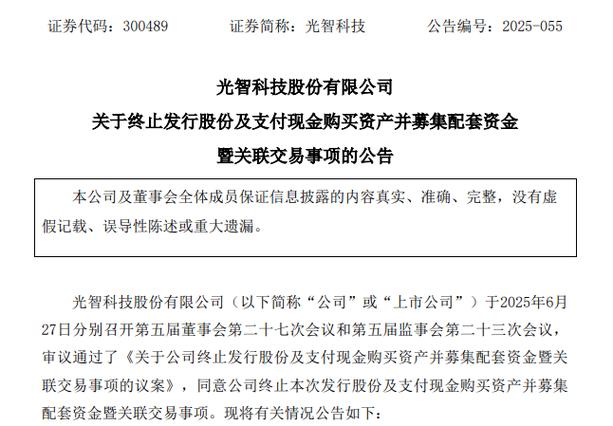 证券代码：300489　　证券简称：光智科技　　公告编号：2025-055

光智科技股份有限公司

关于终止发行股份及支付现金购买资产并募集配套资金

暨关联交易事项的公告

本公司及董事会全体成员保证信息披露的内容真实、准确、完整，没有虚假记载、误导性陈述或重大遗漏。

光智科技股份有限公司（以下简称“公司”或“上市公司”）于2025年6月27日分别召开第五届董事会第二十七次会议和第五届监事会第二十三次会议，审议通过了《关于公司终止发行股份及支付现金购买资产并募集配套资金暨关联交易事项的议案》，同意公司终止本次发行股份及支付现金购买资产并募集配套资金暨关联交易事项。现将有关情况公告如下：